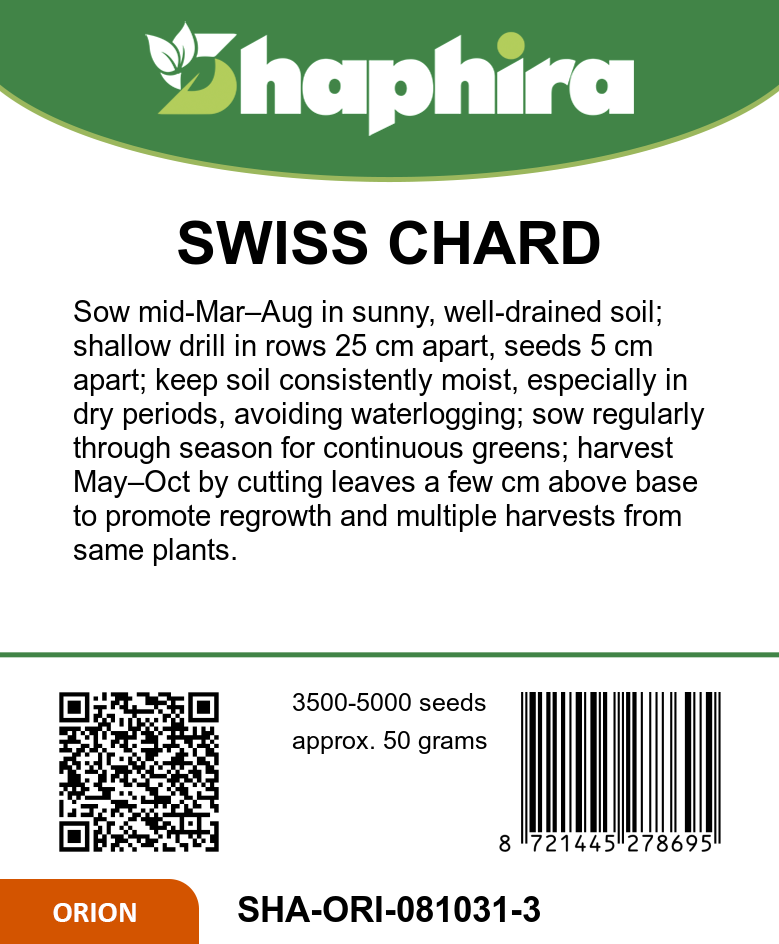 Shaphira

SWISS CHARD

Sow mid-Mar–Aug in sunny, well-drained soil; shallow drill in rows 25 cm apart, seeds 5 cm apart; keep soil consistently moist, especially in dry periods, avoiding waterlogging; sow regularly through season for continuous greens; harvest May–Oct by cutting leaves a few cm above base to promote regrowth and multiple harvests from same plants.

3500-5000 seeds
approx. 50 grams

8 721445 278695

ORION

SHA-ORI-081031-3